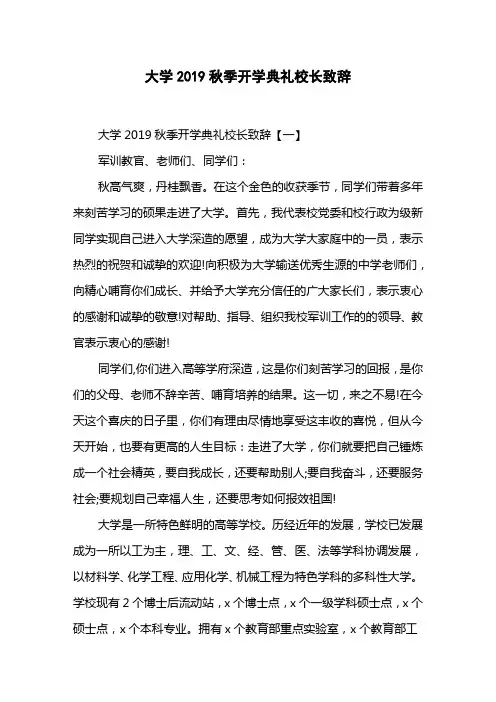 大学 2019 秋季开学典礼校长致辞

大学 2019 秋季开学典礼校长致辞【一】

军训教官、老师们、同学们：

秋高气爽，丹桂飘香。在这个金色的收获季节，同学们带着多年来刻苦学习的硕果走进了大学。首先，我代表校党委和校行政为级新同学实现自己进入大学深造的愿望，成为大学大家庭中的一员，表示热烈的祝贺和诚挚的欢迎!向积极为大学输送优秀生源的中学老师们，向精心哺育你们成长、并给予大学充分信任的广大家长们，表示衷心的感谢和诚挚的敬意!对帮助、指导、组织我校军训工作的的领导、教官表示衷心的感谢!

同学们,你们进入高等学府深造，这是你们刻苦学习的回报，是你们的父母、老师不辞辛苦、哺育培养的结果。这一切，来之不易!在今天这个喜庆的日子里，你们有理由尽情地享受这丰收的喜悦，但从今天开始，也要有更高的人生目标：走进了大学，你们就要把自己锤炼成一个社会精英，要自我成长，还要帮助别人;要自我奋斗，还要服务社会;要规划自己幸福人生，还要思考如何报效祖国!

大学是一所特色鲜明的高等学校。历经近年的发展，学校已发展成为一所以工为主，理、工、文、经、管、医、法等学科协调发展，以材料学、化学工程、应用化学、机械工程为特色学科的多科性大学。学校现有 2 个博士后流动站，x 个博士点，x 个一级学科硕士点，x 个硕士点，x 个本科专业。拥有 x 个教育部重点实验室，x 个教育部工